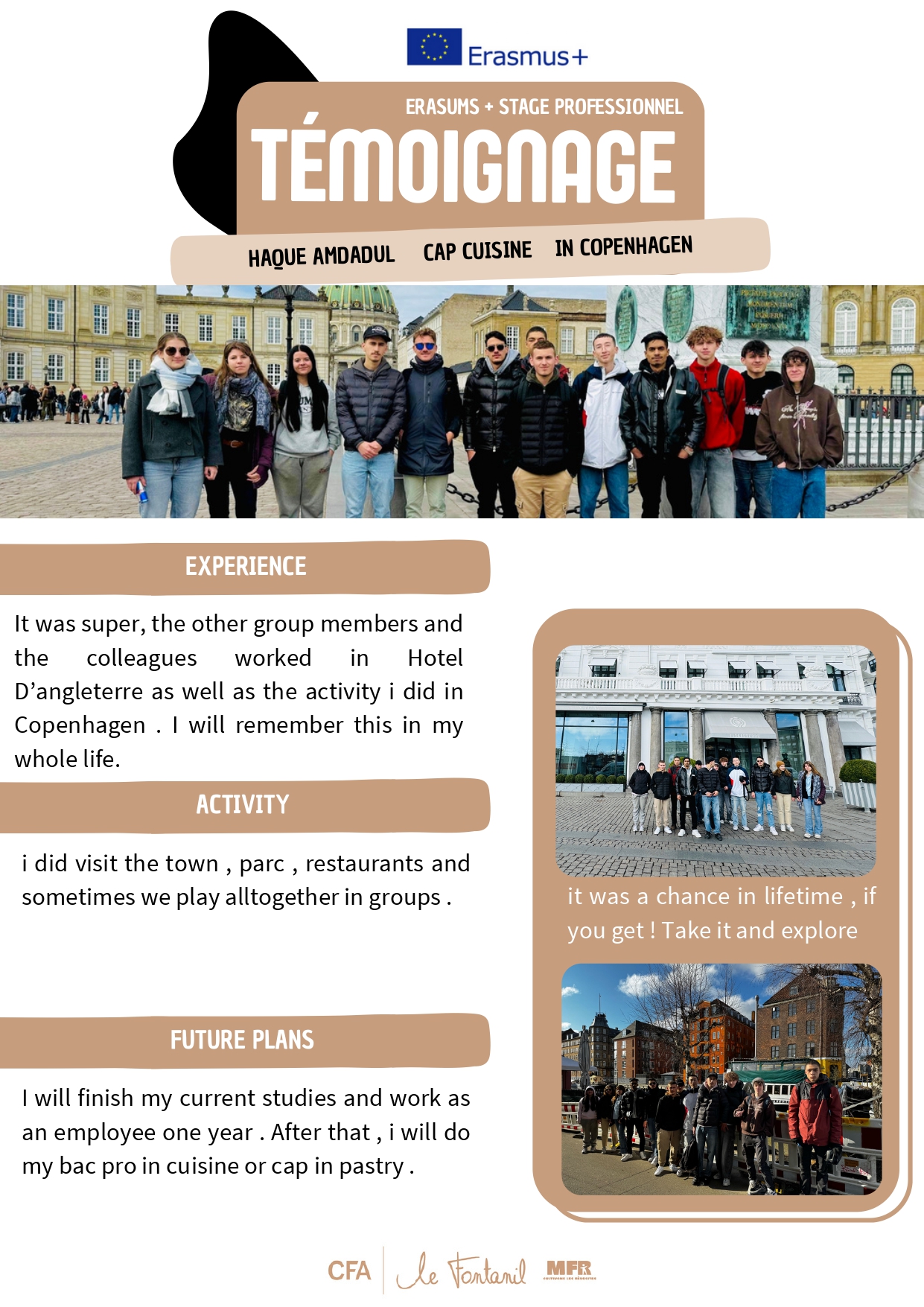 Erasmus+

ERASUMS + STAGE PROFESSIONNEL

TÉMOIGNAGE

HAQUE AMDADUL CAP CUISINE IN COPENHAGEN

EXPERIENCE

It was super, the other group members and the colleagues worked in Hotel D'angleterre as well as the activity i did in Copenhagen . I will remember this in my whole life.

ACTIVITY

i did visit the town , parc , restaurants and sometimes we play alltogether in groups .

FUTURE PLANS

I will finish my current studies and work as an employee one year . After that , i will do my bac pro in cuisine or cap in pastry .

it was a chance in lifetime , if you get ! Take it and explore

CFA le Fontanil MFR